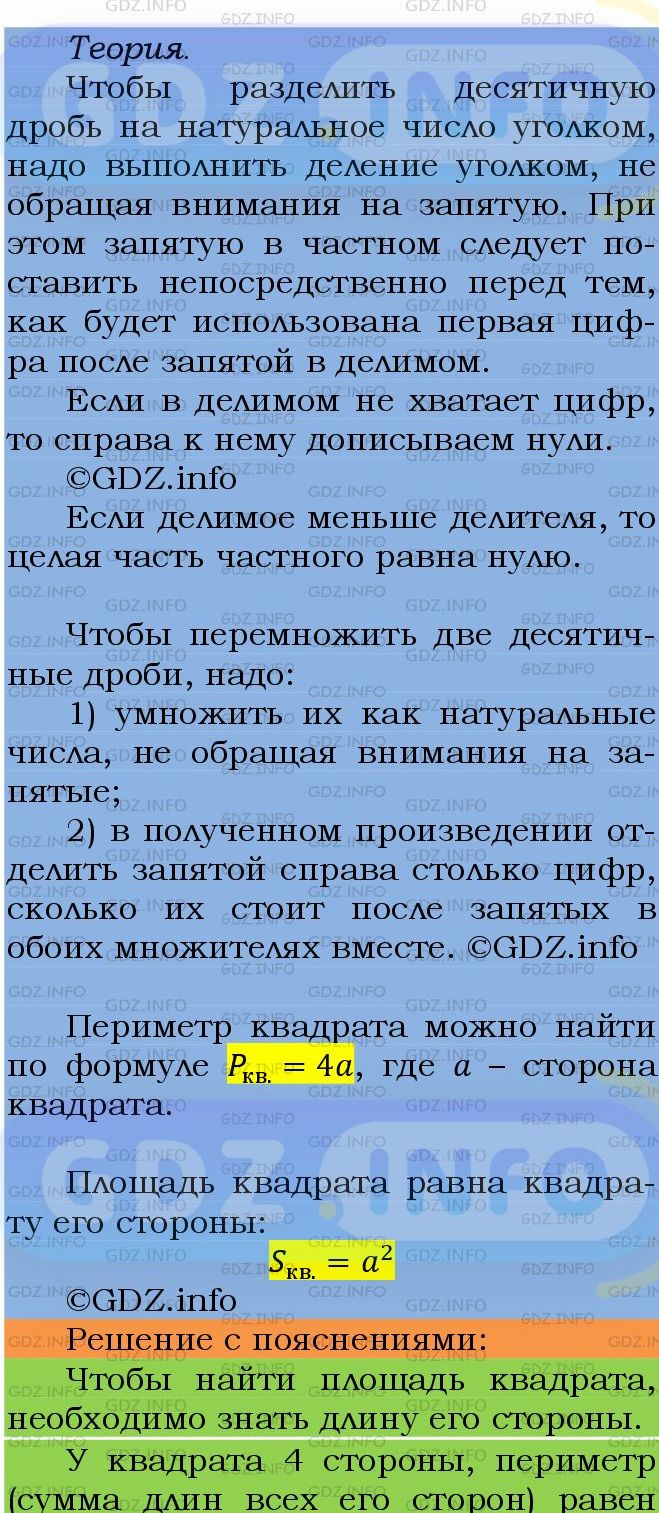 Теория.

Чтобы разделить десятичную дробь на натуральное число уголком, надо выполнить деление уголком, не обращая внимания на запятую. При этом запятую в частном следует поставить непосредственно перед тем, как будет использована первая цифра после запятой в делимом.

Если в делимом не хватает цифр, то справа к нему дописываем нули.

©GDZ.info

Если делимое меньше делителя, то целая часть частного равна нулю.

Чтобы перемножить две десятичные дроби, надо:

1) умножить их как натуральные числа, не обращая внимания на запятые;

2) в полученном произведении отделить запятой справа столько цифр, сколько их стоит после запятых в обоих множителях вместе. ©GDZ.info

Периметр квадрата можно найти по формуле $P_{кв.} = 4a$, где $a$ – сторона квадрата.

Площадь квадрата равна квадрату его стороны:

$S_{кв.} = a^2$

©GDZ.info

Решение с пояснениями:

Чтобы найти площадь квадрата, необходимо знать длину его стороны.

У квадрата 4 стороны, периметр (сумма длин всех его сторон) равен